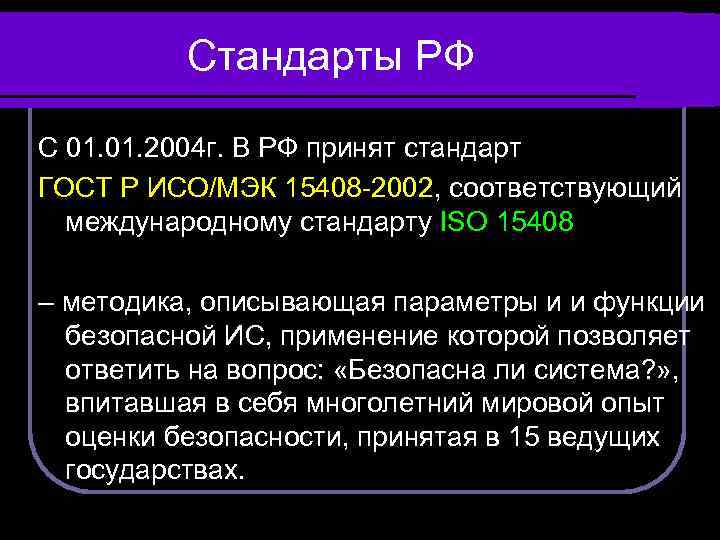 Стандарты РФ

С 01.01.2004г. В РФ принят стандарт ГОСТ Р ИСО/МЭК 15408-2002, соответствующий международному стандарту ISO 15408

– методика, описывающая параметры и и функции безопасной ИС, применение которой позволяет ответить на вопрос: «Безопасна ли система?», впитавшая в себя многолетний мировой опыт оценки безопасности, принятая в 15 ведущих государствах.